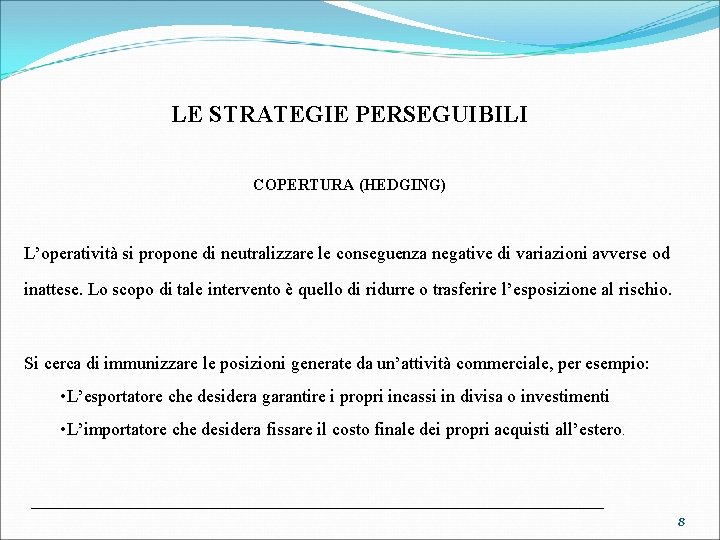 LE STRATEGIE PERSEGUIBILI

COPERTURA (HEDGING)

L'operatività si propone di neutralizzare le conseguenza negative di variazioni avverse od inattese. Lo scopo di tale intervento è quello di ridurre o trasferire l'esposizione al rischio.

Si cerca di immunizzare le posizioni generate da un'attività commerciale, per esempio:

•L'esportatore che desidera garantire i propri incassi in divisa o investimenti

•L'importatore che desidera fissare il costo finale dei propri acquisti all'estero.

8